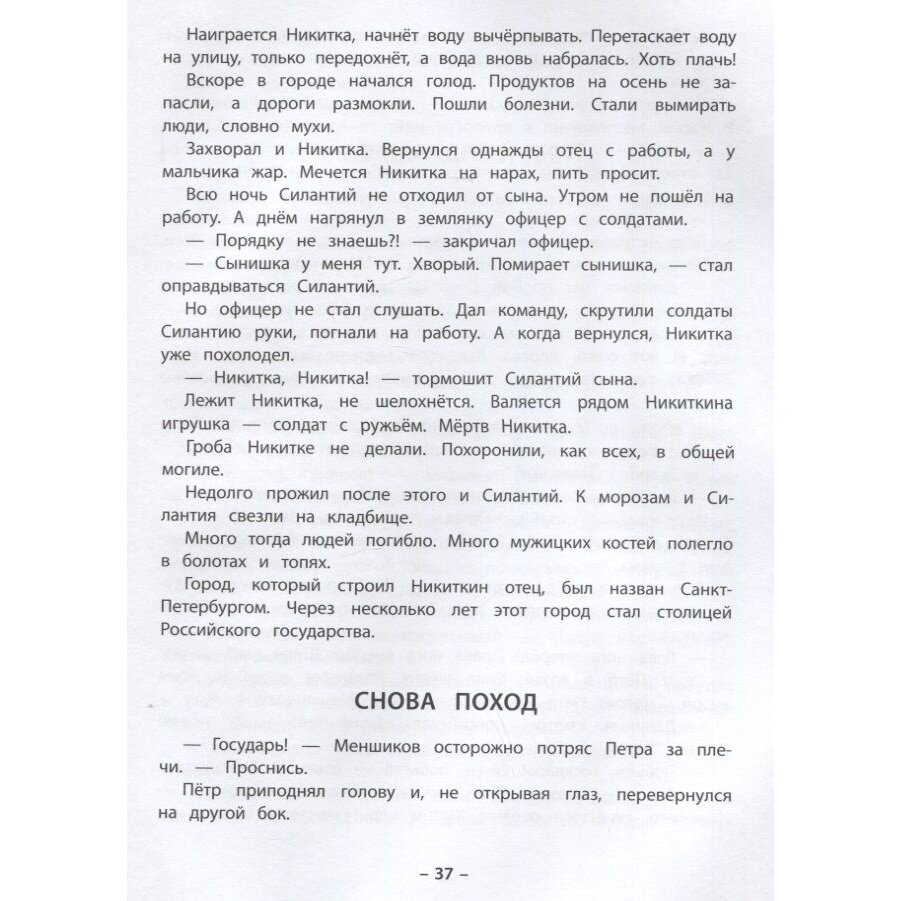 Наиграется Никитка, начнёт воду вычёрпывать. Перетаскает воду на улицу, только передохнёт, а вода вновь набралась. Хоть плачь!

Вскоре в городе начался голод. Продуктов на осень не запасли, а дороги размокли. Пошли болезни. Стали вымирать люди, словно мухи.

Захворал и Никитка. Вернулся однажды отец с работы, а у мальчика жар. Мечется Никитка на нарах, пить просит.

Всю ночь Силантий не отходил от сына. Утром не пошёл на работу. А днём нагрянул в землянку офицер с солдатами.

— Порядку не знаешь?! — закричал офицер.

— Сынишка у меня тут. Хворый. Помирает сынишка, — стал оправдываться Силантий.

Но офицер не стал слушать. Дал команду, скрутили солдаты Силантию руки, погнали на работу. А когда вернулся, Никитка уже похолодел.

— Никитка, Никитка! — тормошит Силантий сына.

Лежит Никитка, не шелохнётся. Валяется рядом Никиткина игрушка — солдат с ружьём. Мёртв Никитка.

Гроба Никитке не делали. Похоронили, как всех, в общей могиле.

Недолго прожил после этого и Силантий. К морозам и Силантия свезли на кладбище.

Много тогда людей погибло. Много мужицких костей полегло в болотах и топях.

Город, который строил Никиткин отец, был назван Санкт-Петербургом. Через несколько лет этот город стал столицей Российского государства.

СНОВА ПОХОД

— Государь! — Меншиков осторожно потряс Петра за плечи. — Проснись.

Пётр приподнял голову и, не открывая глаз, перевернулся на другой бок.

– 37 –